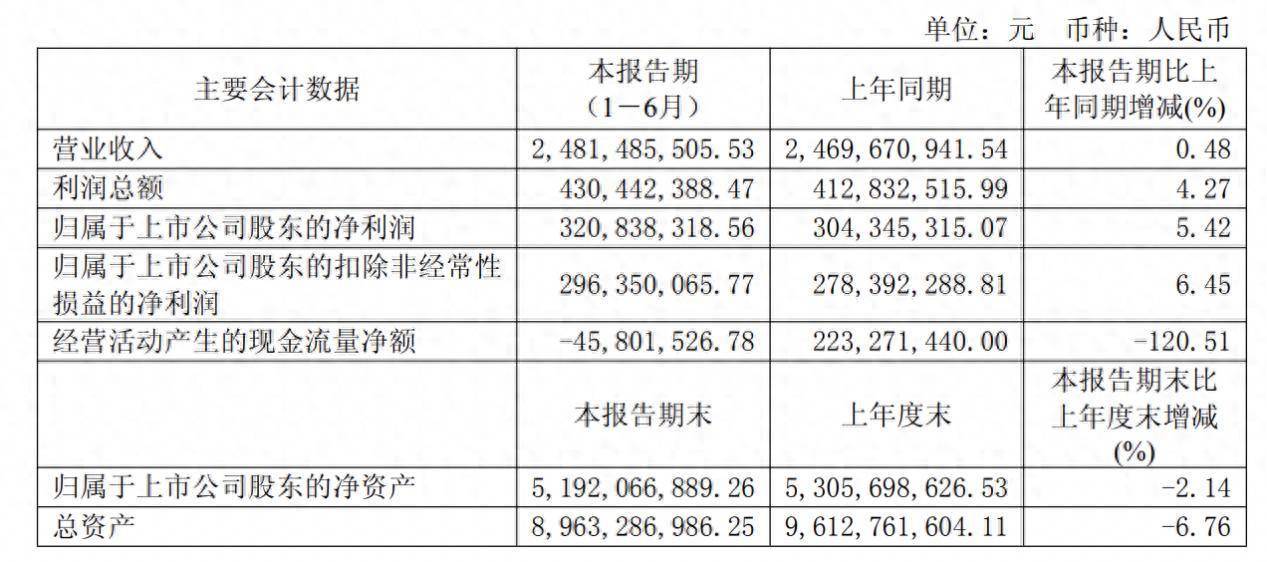 单位：元　币种：人民币

| 主要会计数据 | 本报告期（1－6月） | 上年同期 | 本报告期比上年同期增减(%) |
|---|---|---|---|
| 营业收入 | 2,481,485,505.53 | 2,469,670,941.54 | 0.48 |
| 利润总额 | 430,442,388.47 | 412,832,515.99 | 4.27 |
| 归属于上市公司股东的净利润 | 320,838,318.56 | 304,345,315.07 | 5.42 |
| 归属于上市公司股东的扣除非经常性损益的净利润 | 296,350,065.77 | 278,392,288.81 | 6.45 |
| 经营活动产生的现金流量净额 | -45,801,526.78 | 223,271,440.00 | -120.51 |
|  | 本报告期末 | 上年度末 | 本报告期末比上年度末增减(%) |
| 归属于上市公司股东的净资产 | 5,192,066,889.26 | 5,305,698,626.53 | -2.14 |
| 总资产 | 8,963,286,986.25 | 9,612,761,604.11 | -6.76 |